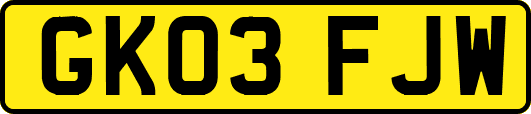 GK03 FJW